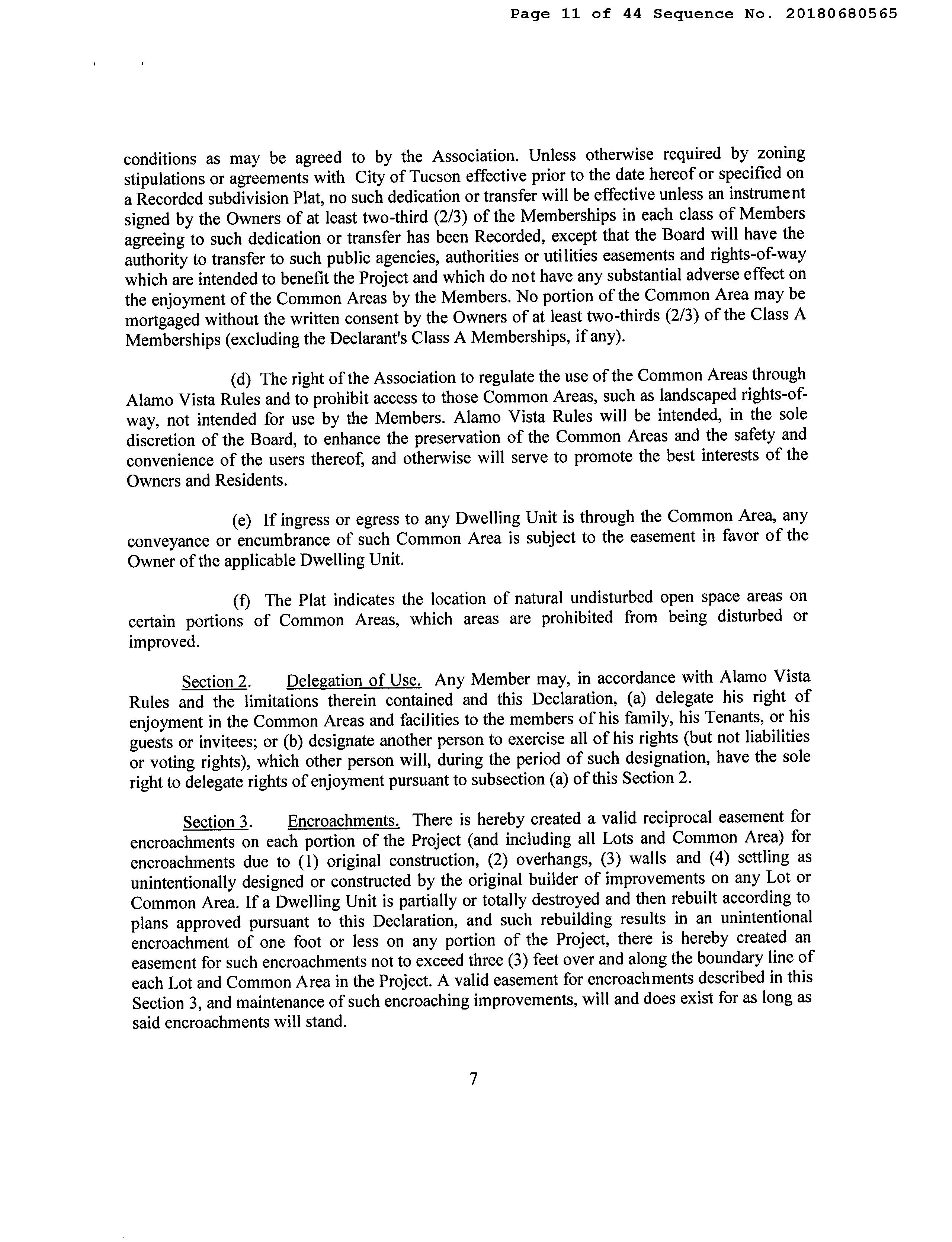 Page 11 of 44 Sequence No. 20180680565

conditions as may be agreed to by the Association. Unless otherwise required by zoning stipulations or agreements with City of Tucson effective prior to the date hereof or specified on a Recorded subdivision Plat, no such dedication or transfer will be effective unless an instrument signed by the Owners of at least two-third (2/3) of the Memberships in each class of Members agreeing to such dedication or transfer has been Recorded, except that the Board will have the authority to transfer to such public agencies, authorities or utilities easements and rights-of-way which are intended to benefit the Project and which do not have any substantial adverse effect on the enjoyment of the Common Areas by the Members. No portion of the Common Area may be mortgaged without the written consent by the Owners of at least two-thirds (2/3) of the Class A Memberships (excluding the Declarant's Class A Memberships, if any).

(d) The right of the Association to regulate the use of the Common Areas through Alamo Vista Rules and to prohibit access to those Common Areas, such as landscaped rights-of-way, not intended for use by the Members. Alamo Vista Rules will be intended, in the sole discretion of the Board, to enhance the preservation of the Common Areas and the safety and convenience of the users thereof, and otherwise will serve to promote the best interests of the Owners and Residents.

(e) If ingress or egress to any Dwelling Unit is through the Common Area, any conveyance or encumbrance of such Common Area is subject to the easement in favor of the Owner of the applicable Dwelling Unit.

(f) The Plat indicates the location of natural undisturbed open space areas on certain portions of Common Areas, which areas are prohibited from being disturbed or improved.

Section 2. Delegation of Use. Any Member may, in accordance with Alamo Vista Rules and the limitations therein contained and this Declaration, (a) delegate his right of enjoyment in the Common Areas and facilities to the members of his family, his Tenants, or his guests or invitees; or (b) designate another person to exercise all of his rights (but not liabilities or voting rights), which other person will, during the period of such designation, have the sole right to delegate rights of enjoyment pursuant to subsection (a) of this Section 2.

Section 3. Encroachments. There is hereby created a valid reciprocal easement for encroachments on each portion of the Project (and including all Lots and Common Area) for encroachments due to (1) original construction, (2) overhangs, (3) walls and (4) settling as unintentionally designed or constructed by the original builder of improvements on any Lot or Common Area. If a Dwelling Unit is partially or totally destroyed and then rebuilt according to plans approved pursuant to this Declaration, and such rebuilding results in an unintentional encroachment of one foot or less on any portion of the Project, there is hereby created an easement for such encroachments not to exceed three (3) feet over and along the boundary line of each Lot and Common Area in the Project. A valid easement for encroachments described in this Section 3, and maintenance of such encroaching improvements, will and does exist for as long as said encroachments will stand.

7